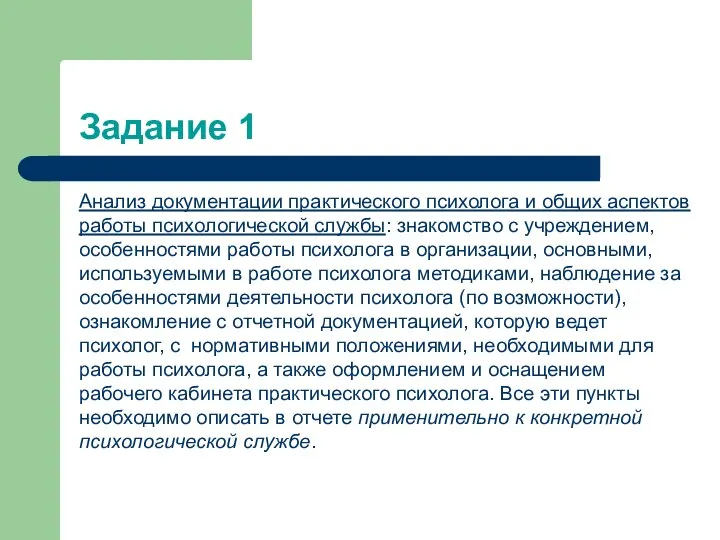 Задание 1

Анализ документации практического психолога и общих аспектов работы психологической службы: знакомство с учреждением, особенностями работы психолога в организации, основными, используемыми в работе психолога методиками, наблюдение за особенностями деятельности психолога (по возможности), ознакомление с отчетной документацией, которую ведет психолог, с нормативными положениями, необходимыми для работы психолога, а также оформлением и оснащением рабочего кабинета практического психолога. Все эти пункты необходимо описать в отчете применительно к конкретной психологической службе.